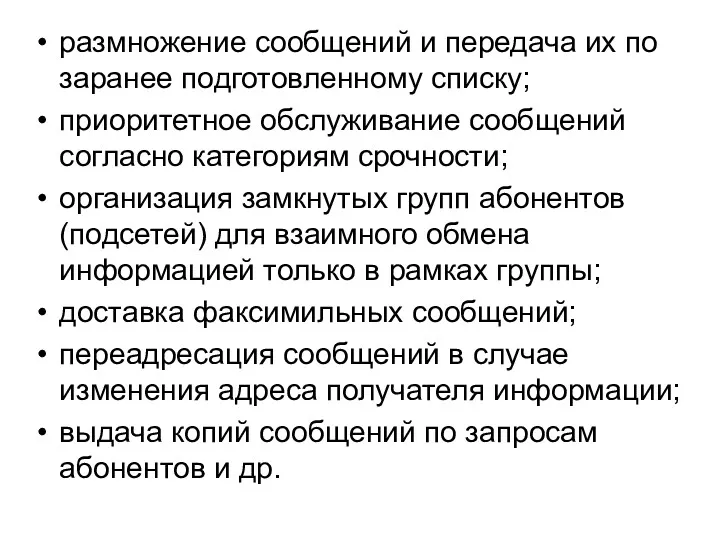 • размножение сообщений и передача их по заранее подготовленному списку;
• приоритетное обслуживание сообщений согласно категориям срочности;
• организация замкнутых групп абонентов (подсетей) для взаимного обмена информацией только в рамках группы;
• доставка факсимильных сообщений;
• переадресация сообщений в случае изменения адреса получателя информации;
• выдача копий сообщений по запросам абонентов и др.